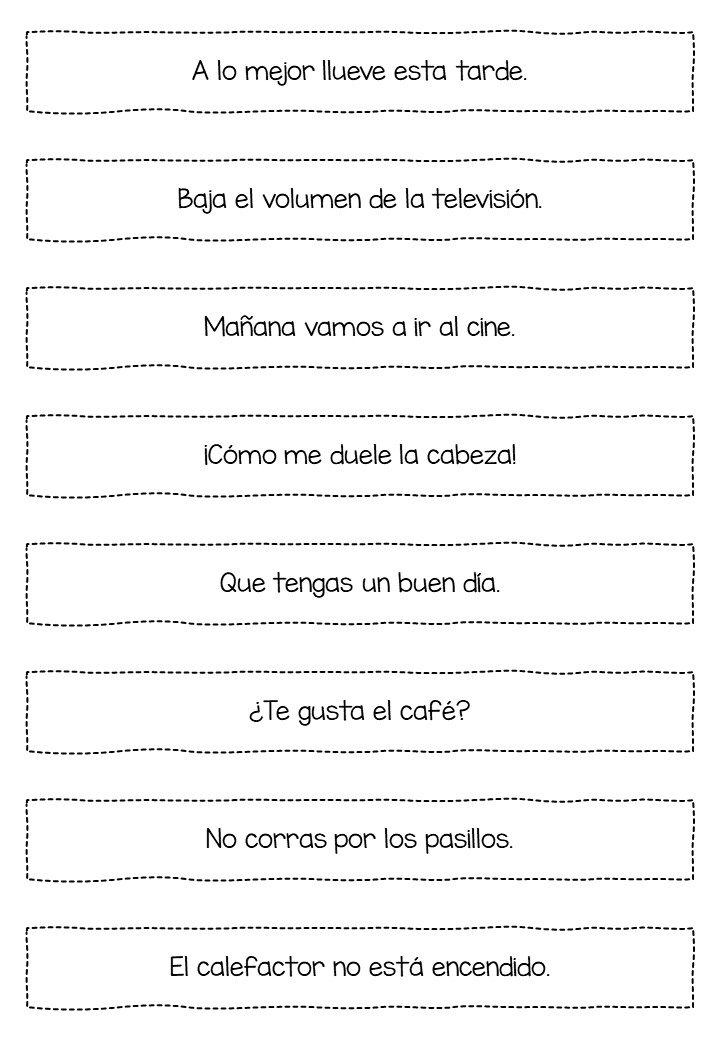 A lo mejor llueve esta tarde.

Baja el volumen de la televisión.

Mañana vamos a ir al cine.

¡Cómo me duele la cabeza!

Que tengas un buen día.

¿Te gusta el café?

No corras por los pasillos.

El calefactor no está encendido.